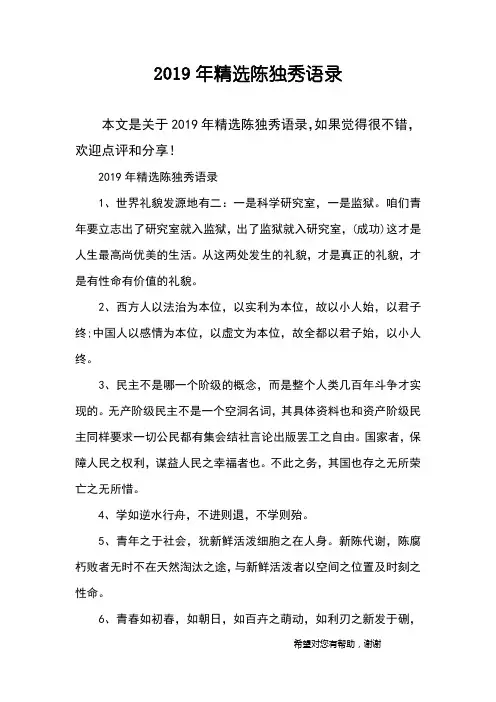 2019 年精选陈独秀语录

本文是关于 2019 年精选陈独秀语录，如果觉得很不错，欢迎点评和分享！

2019 年精选陈独秀语录

1、世界礼貌发源地有二：一是科学研究室，一是监狱。咱们青年要立志出了研究室就入监狱，出了监狱就入研究室，(成功）这才是人生最高尚优美的生活。从这两处发生的礼貌，才是真正的礼貌，才是有性命有价值的礼貌。

2、西方人以法治为本位，以实利为本位，故以小人始，以君子终；中国人以感情为本位，以虚文为本位，故全都以君子始，以小人终。

3、民主不是哪一个阶级的概念，而是整个人类几百年斗争才实现的。无产阶级民主不是一个空洞名词，其具体资料也和资产阶级民主同样要求一切公民都有集会结社言论出版罢工之自由。国家者，保障人民之权利，谋益人民之幸福者也。不此之务，其国也存之无所荣亡之无所惜。

4、学如逆水行舟，不进则退，不学则殆。

5、青年之于社会，犹新鲜活泼细胞之在人身。新陈代谢，陈腐朽败者无时不在天然淘汰之途，与新鲜活泼者以空间之位置及时刻之性命。

6、青春如初春，如朝日，如百卉之萌动，如利刃之新发于硎，

希望对您有帮助，谢谢